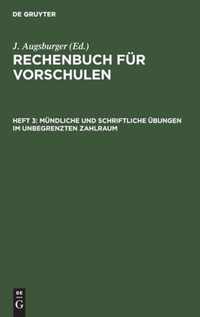 DE GRUYTER

J. Augsburger (Ed.)

RECHENBUCH FÜR VORSCHULEN

HEFT 3: MÜNDLICHE UND SCHRIFTLICHE ÜBUNGEN IM UNBEGRENZTEN ZAHLRAUM

DE G